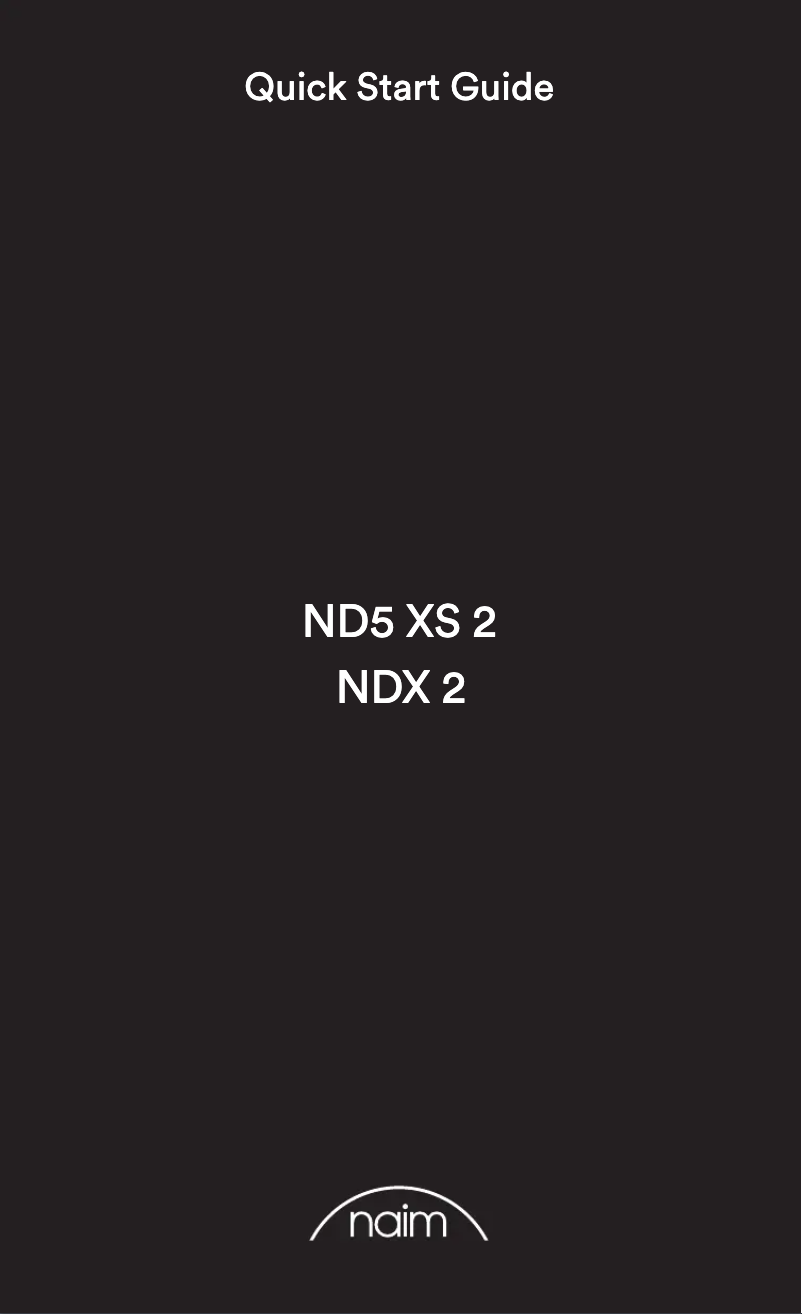 Quick Start Guide

ND5 XS 2
NDX 2

naim